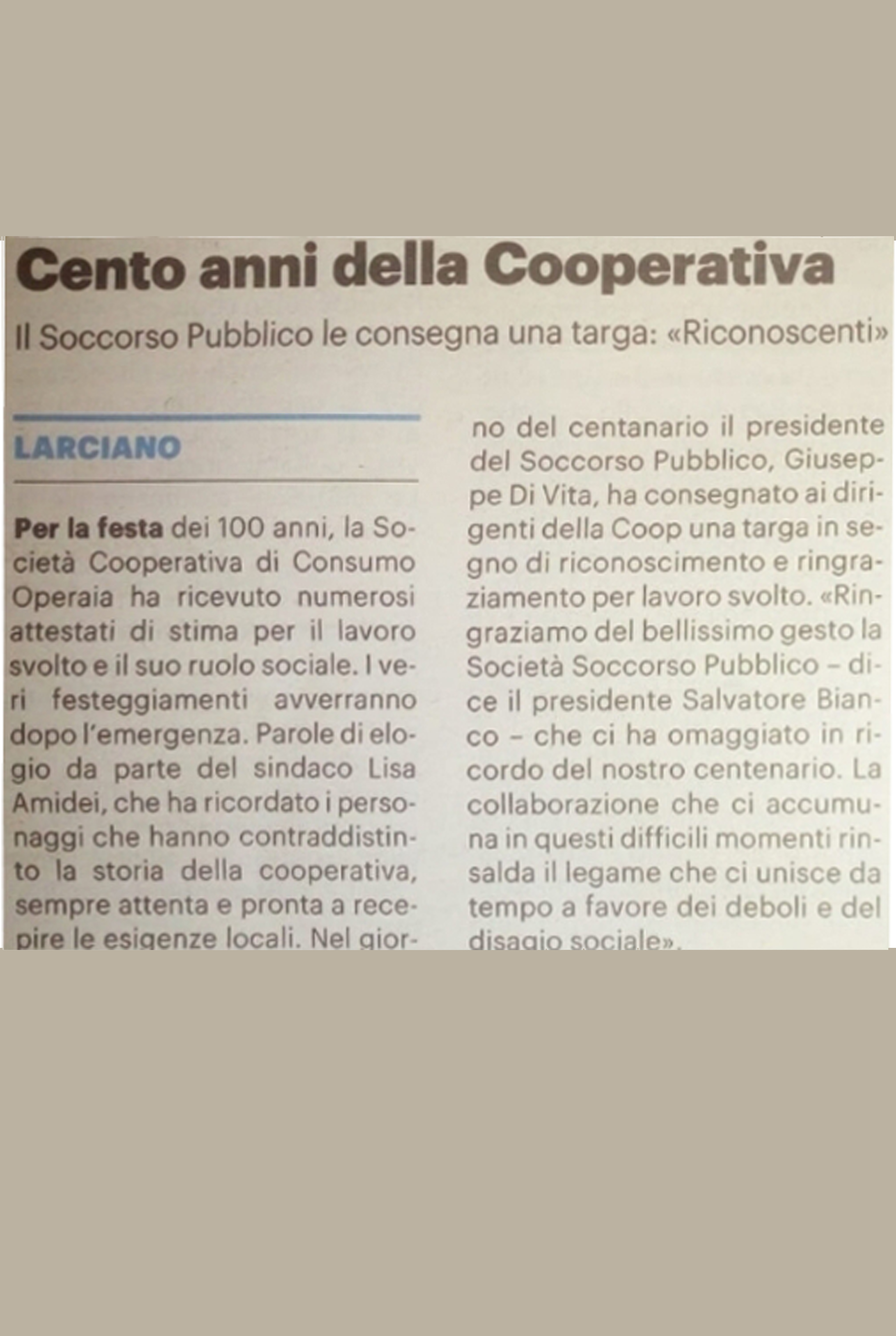 Cento anni della Cooperativa

Il Soccorso Pubblico le consegna una targa: «Riconoscenti»

LARCIANO

Per la festa dei 100 anni, la Società Cooperativa di Consumo Operaia ha ricevuto numerosi attestati di stima per il lavoro svolto e il suo ruolo sociale. I veri festeggiamenti avverranno dopo l'emergenza. Parole di elogio da parte del sindaco Lisa Amidei, che ha ricordato i personaggi che hanno contraddistinto la storia della cooperativa, sempre attenta e pronta a recepire le esigenze locali. Nel giorno del centanario il presidente del Soccorso Pubblico, Giuseppe Di Vita, ha consegnato ai dirigenti della Coop una targa in segno di riconoscimento e ringraziamento per lavoro svolto. «Ringraziamo del bellissimo gesto la Società Soccorso Pubblico – dice il presidente Salvatore Bianco – che ci ha omaggiato in ricordo del nostro centenario. La collaborazione che ci accumuna in questi difficili momenti rinsalda il legame che ci unisce da tempo a favore dei deboli e del disagio sociale».